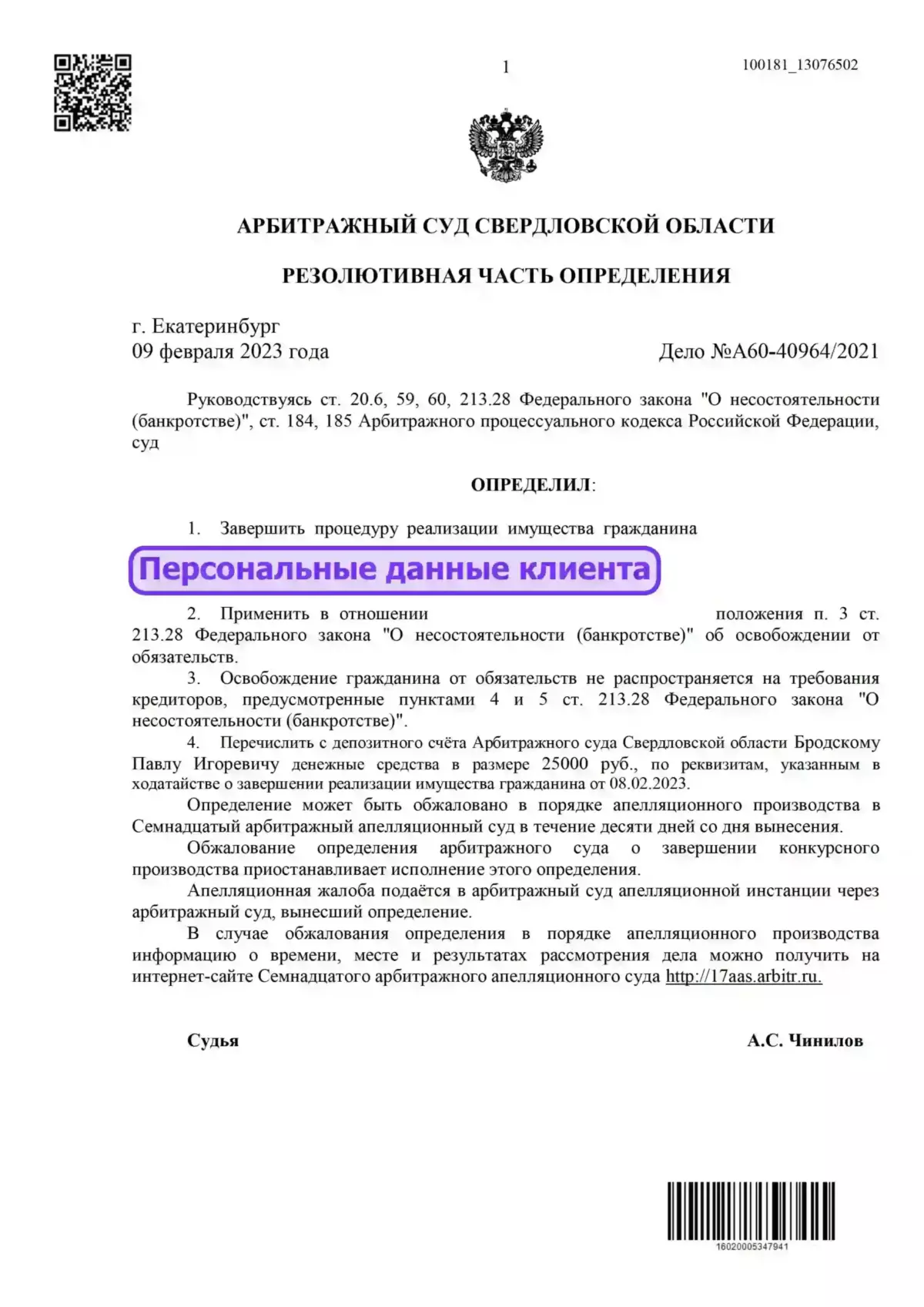 1

100181_13076502

АРБИТРАЖНЫЙ СУД СВЕРДЛОВСКОЙ ОБЛАСТИ

РЕЗОЛЮТИВНАЯ ЧАСТЬ ОПРЕДЕЛЕНИЯ

г. Екатеринбург
09 февраля 2023 года

Дело №А60-40964/2021

Руководствуясь ст. 20.6, 59, 60, 213.28 Федерального закона "О несостоятельности (банкротстве)", ст. 184, 185 Арбитражного процессуального кодекса Российской Федерации, суд

ОПРЕДЕЛИЛ:

1. Завершить процедуру реализации имущества гражданина

Персональные данные клиента

2. Применить в отношении положения п. 3 ст. 213.28 Федерального закона "О несостоятельности (банкротстве)" об освобождении от обязательств.

3. Освобождение гражданина от обязательств не распространяется на требования кредиторов, предусмотренные пунктами 4 и 5 ст. 213.28 Федерального закона "О несостоятельности (банкротстве)".

4. Перечислить с депозитного счёта Арбитражного суда Свердловской области Бродскому Павлу Игоревичу денежные средства в размере 25000 руб., по реквизитам, указанным в ходатайстве о завершении реализации имущества гражданина от 08.02.2023.

Определение может быть обжаловано в порядке апелляционного производства в Семнадцатый арбитражный апелляционный суд в течение десяти дней со дня вынесения.

Обжалование определения арбитражного суда о завершении конкурсного производства приостанавливает исполнение этого определения.

Апелляционная жалоба подаётся в арбитражный суд апелляционной инстанции через арбитражный суд, вынесший определение.

В случае обжалования определения в порядке апелляционного производства информацию о времени, месте и результатах рассмотрения дела можно получить на интернет-сайте Семнадцатого арбитражного апелляционного суда http://17aas.arbitr.ru.

Судья

А.С. Чинилов

16020005347941